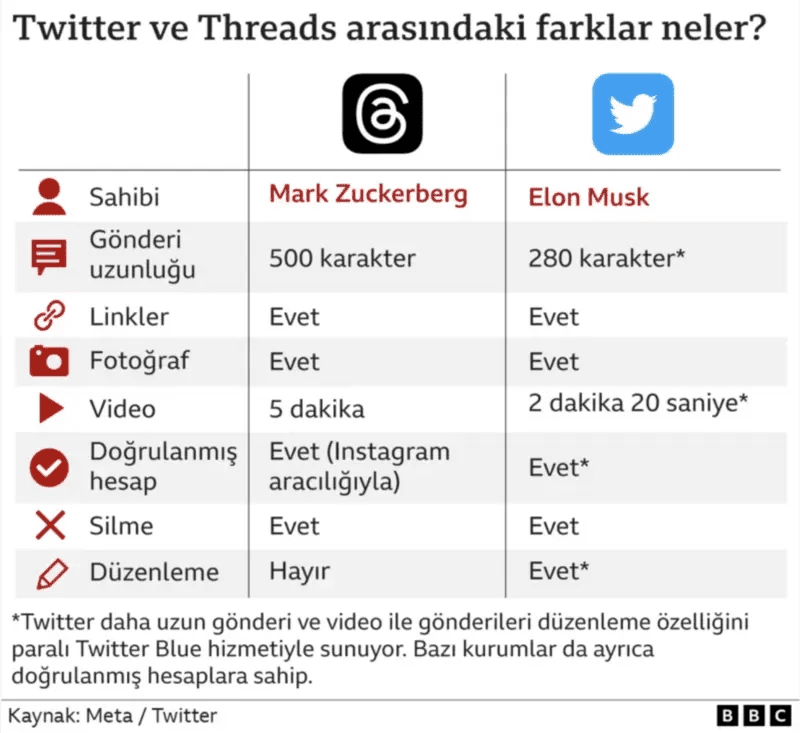 Twitter ve Threads arasındaki farklar neler?

| | | |
|---|---|---|
| Sahibi | Mark Zuckerberg | Elon Musk |
| Gönderi uzunluğu | 500 karakter | 280 karakter* |
| Linkler | Evet | Evet |
| Fotoğraf | Evet | Evet |
| Video | 5 dakika | 2 dakika 20 saniye* |
| Doğrulanmış hesap | Evet (Instagram aracılığıyla) | Evet* |
| Silme | Evet | Evet |
| Düzenleme | Hayır | Evet* |

*Twitter daha uzun gönderi ve video ile gönderileri düzenleme özelliğini paralı Twitter Blue hizmetiyle sunuyor. Bazı kurumlar da ayrıca doğrulanmış hesaplara sahip.

Kaynak: Meta / Twitter

BBC